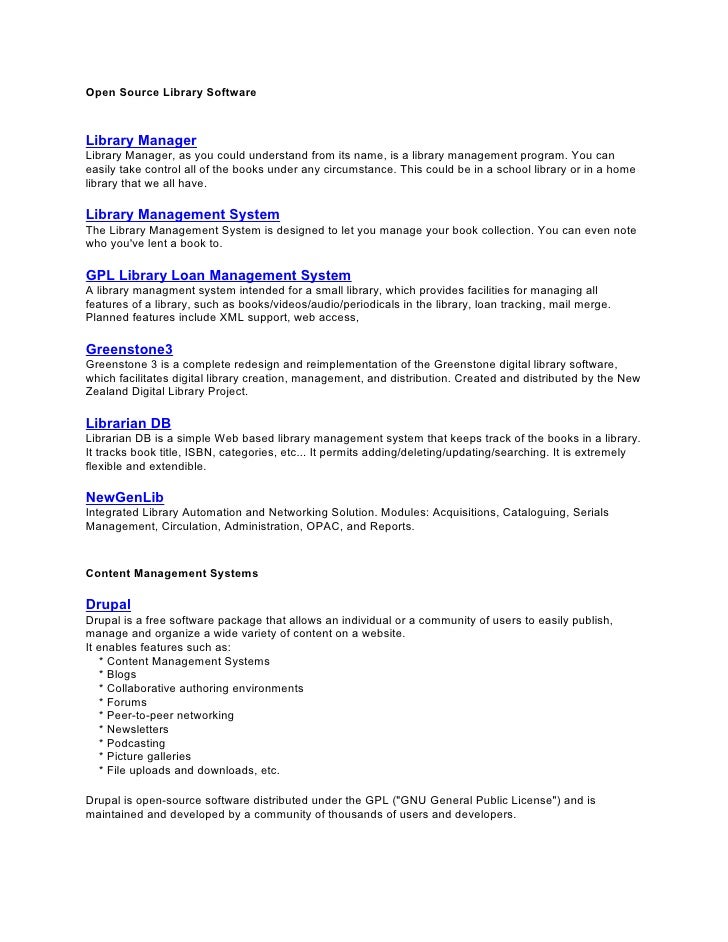 Open Source Library Software

Library Manager
Library Manager, as you could understand from its name, is a library management program. You can easily take control all of the books under any circumstance. This could be in a school library or in a home library that we all have.

Library Management System
The Library Management System is designed to let you manage your book collection. You can even note who you've lent a book to.

GPL Library Loan Management System
A library managment system intended for a small library, which provides facilities for managing all features of a library, such as books/videos/audio/periodicals in the library, loan tracking, mail merge. Planned features include XML support, web access,

Greenstone3
Greenstone 3 is a complete redesign and reimplementation of the Greenstone digital library software, which facilitates digital library creation, management, and distribution. Created and distributed by the New Zealand Digital Library Project.

Librarian DB
Librarian DB is a simple Web based library management system that keeps track of the books in a library. It tracks book title, ISBN, categories, etc... It permits adding/deleting/updating/searching. It is extremely flexible and extendible.

NewGenLib
Integrated Library Automation and Networking Solution. Modules: Acquisitions, Cataloguing, Serials Management, Circulation, Administration, OPAC, and Reports.

Content Management Systems

Drupal
Drupal is a free software package that allows an individual or a community of users to easily publish, manage and organize a wide variety of content on a website.
It enables features such as:
* Content Management Systems
* Blogs
* Collaborative authoring environments
* Forums
* Peer-to-peer networking
* Newsletters
* Podcasting
* Picture galleries
* File uploads and downloads, etc.

Drupal is open-source software distributed under the GPL ("GNU General Public License") and is maintained and developed by a community of thousands of users and developers.